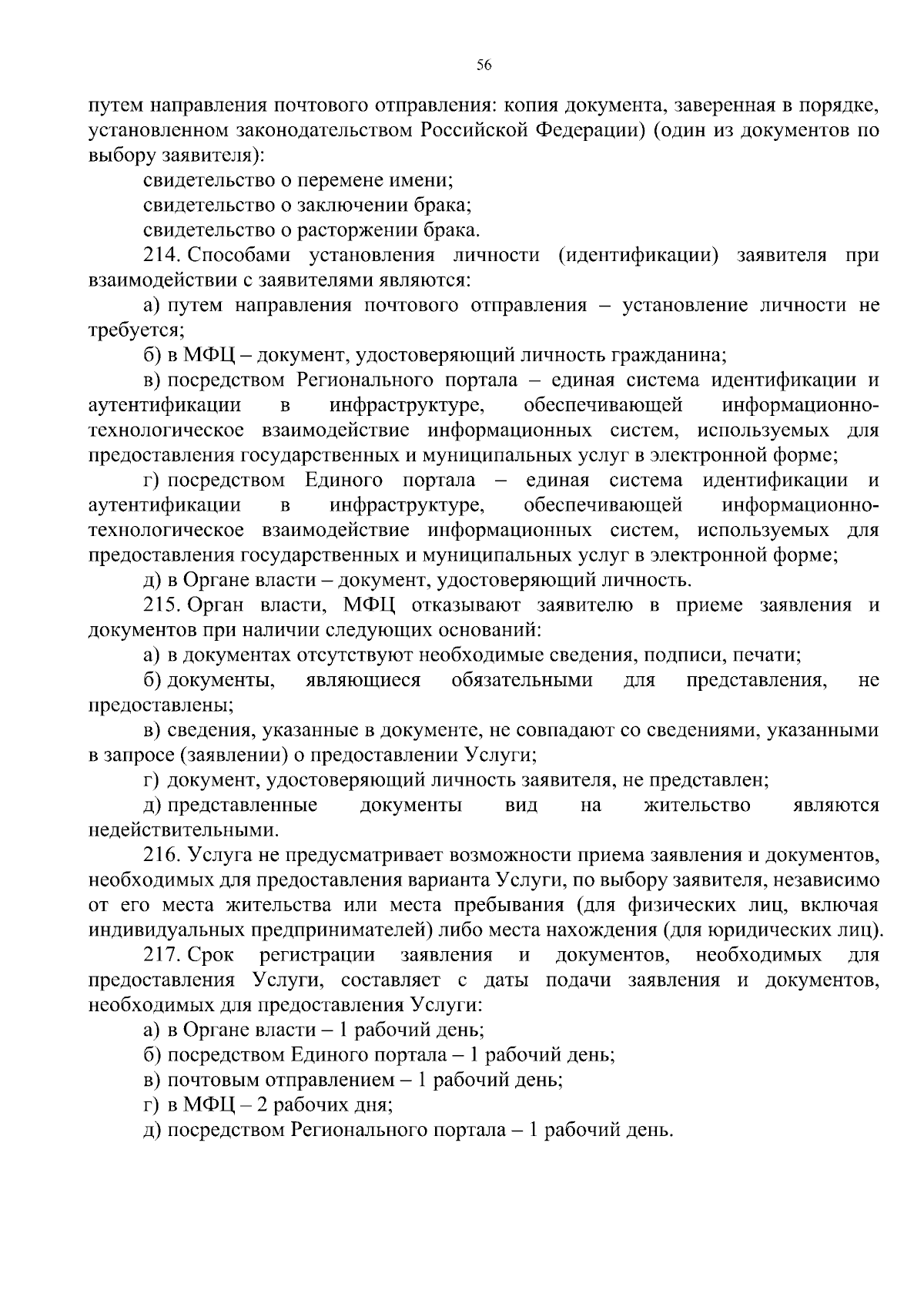 56

путем направления почтового отправления: копия документа, заверенная в порядке, установленном законодательством Российской Федерации) (один из документов по выбору заявителя):

свидетельство о перемене имени;

свидетельство о заключении брака;

свидетельство о расторжении брака.

214. Способами установления личности (идентификации) заявителя при взаимодействии с заявителями являются:

а) путем направления почтового отправления – установление личности не требуется;

б) в МФЦ – документ, удостоверяющий личность гражданина;

в) посредством Регионального портала – единая система идентификации и аутентификации в инфраструктуре, обеспечивающей информационно-технологическое взаимодействие информационных систем, используемых для предоставления государственных и муниципальных услуг в электронной форме;

г) посредством Единого портала – единая система идентификации и аутентификации в инфраструктуре, обеспечивающей информационно-технологическое взаимодействие информационных систем, используемых для предоставления государственных и муниципальных услуг в электронной форме;

д) в Органе власти – документ, удостоверяющий личность.

215. Орган власти, МФЦ отказывают заявителю в приеме заявления и документов при наличии следующих оснований:

а) в документах отсутствуют необходимые сведения, подписи, печати;

б) документы, являющиеся обязательными для представления, не предоставлены;

в) сведения, указанные в документе, не совпадают со сведениями, указанными в запросе (заявлении) о предоставлении Услуги;

г) документ, удостоверяющий личность заявителя, не представлен;

д) представленные документы вид на жительство являются недействительными.

216. Услуга не предусматривает возможности приема заявления и документов, необходимых для предоставления варианта Услуги, по выбору заявителя, независимо от его места жительства или места пребывания (для физических лиц, включая индивидуальных предпринимателей) либо места нахождения (для юридических лиц).

217. Срок регистрации заявления и документов, необходимых для предоставления Услуги, составляет с даты подачи заявления и документов, необходимых для предоставления Услуги:

а) в Органе власти – 1 рабочий день;

б) посредством Единого портала – 1 рабочий день;

в) почтовым отправлением – 1 рабочий день;

г) в МФЦ – 2 рабочих дня;

д) посредством Регионального портала – 1 рабочий день.